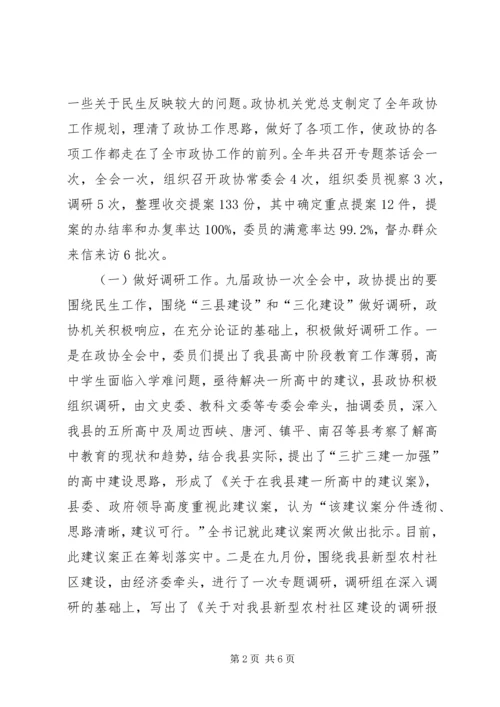 一些关于民生反映较大的问题。政协机关党总支制定了全年政协工作规划，理清了政协工作思路，做好了各项工作，使政协的各项工作都走在了全市政协工作的前列。全年共召开专题茶话会一次，全会一次，组织召开政协常委会4次，组织委员视察3次，调研5次，整理收交提案133份，其中确定重点提案12件，提案的办结率和办复率达100%，委员的满意率达99.2%，督办群众来信来访6批次。

（一）做好调研工作。九届政协一次全会中，政协提出的要围绕民生工作，围绕“三县建设”和“三化建设”做好调研，政协机关积极响应，在充分论证的基础上，积极做好调研工作。一是在政协全会中，委员们提出了我县高中阶段教育工作薄弱，高中学生面临入学难问题，亟待解决一所高中的建议，县政协积极组织调研，由文史委、教科文委等专委会牵头，抽调委员，深入我县的五所高中及周边西峡、唐河、镇平、南召等县考察了解高中教育的现状和趋势，结合我县实际，提出了“三扩三建一加强”的高中建设思路，形成了《关于在我县建一所高中的建议案》，县委、政府领导高度重视此建议案，认为“该建议案分件透彻、思路清晰，建议可行。”全书记就此建议案两次做出批示。目前，此建议案正在筹划落实中。二是在九月份，围绕我县新型农村社区建设，由经济委牵头，进行了一次专题调研，调研组在深入调研的基础上，写出了《关于对我县新型农村社区建设的调研报

第2页 共6页